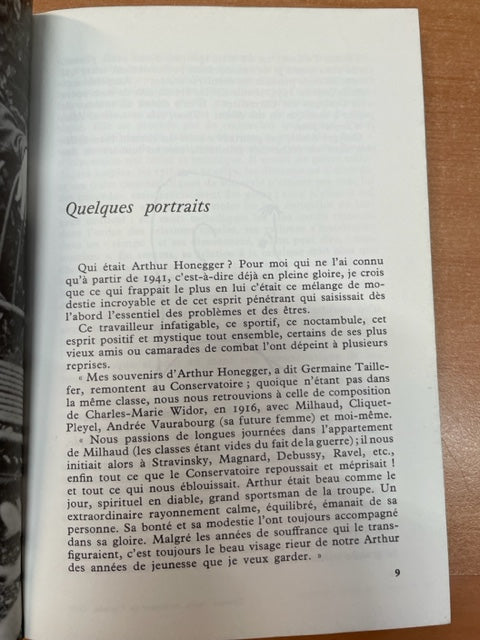 Quelques portraits

Qui était Arthur Honegger ? Pour moi qui ne l'ai connu qu'à partir de 1941, c'est-à-dire déjà en pleine gloire, je crois que ce qui frappait le plus en lui c'était ce mélange de modestie incroyable et de cet esprit pénétrant qui saisissait dès l'abord l'essentiel des problèmes et des êtres.

Ce travailleur infatigable, ce sportif, ce noctambule, cet esprit positif et mystique tout ensemble, certains de ses plus vieux amis ou camarades de combat l'ont dépeint à plusieurs reprises.

« Mes souvenirs d'Arthur Honegger, a dit Germaine Tailleferre, remontent au Conservatoire ; quoique n'étant pas dans la même classe, nous nous retrouvions à celle de composition de Charles-Marie Widor, en 1916, avec Milhaud, Cliquet-Pleyel, Andrée Vaurabourg (sa future femme) et moi-même.

« Nous passions de longues journées dans l'appartement de Milhaud (les classes étant vides du fait de la guerre) ; il nous initiait alors à Stravinsky, Magnard, Debussy, Ravel, etc., enfin tout ce que le Conservatoire repoussait et méprisait ! et tout ce qui nous éblouissait. Arthur était beau comme le jour, spirituel en diable, grand sportsman de la troupe. Un extraordinaire rayonnement calme, équilibré, émanait de sa personne. Sa bonté et sa modestie l'ont toujours accompagné dans sa gloire. Malgré les années de souffrance qui le transfiguraient, c'est toujours le beau visage rieur de notre Arthur des années de jeunesse que je veux garder. »

9